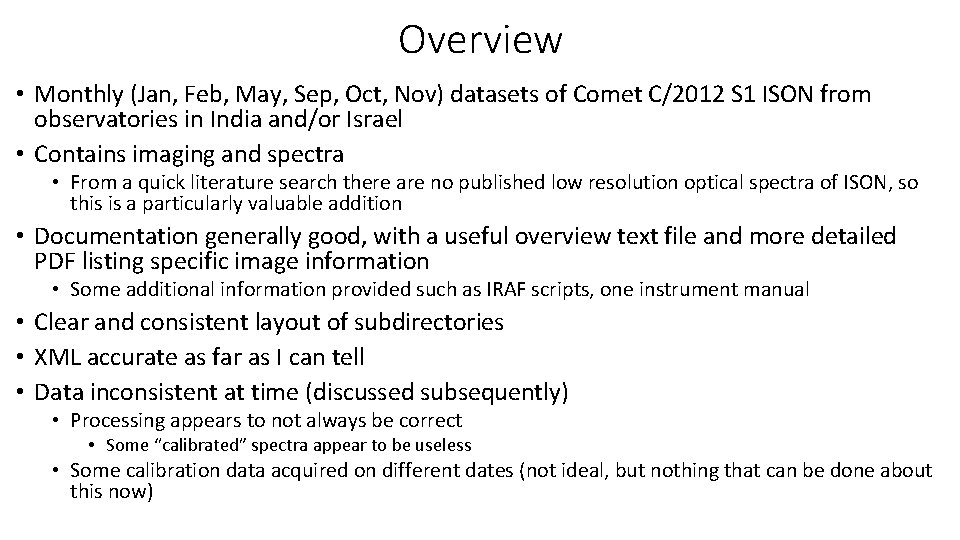 Overview

• Monthly (Jan, Feb, May, Sep, Oct, Nov) datasets of Comet C/2012 S1 ISON from observatories in India and/or Israel
• Contains imaging and spectra
  • From a quick literature search there are no published low resolution optical spectra of ISON, so this is a particularly valuable addition
• Documentation generally good, with a useful overview text file and more detailed PDF listing specific image information
  • Some additional information provided such as IRAF scripts, one instrument manual
• Clear and consistent layout of subdirectories
• XML accurate as far as I can tell
• Data inconsistent at time (discussed subsequently)
  • Processing appears to not always be correct
    • Some "calibrated" spectra appear to be useless
  • Some calibration data acquired on different dates (not ideal, but nothing that can be done about this now)